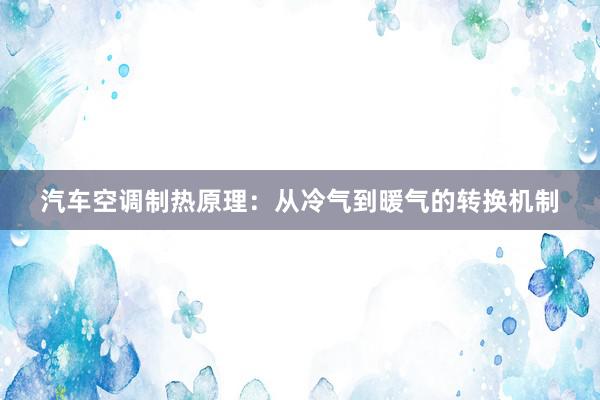 汽车空调制热原理：从冷气到暖气的转换机制